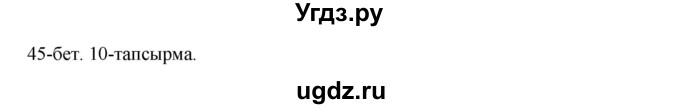 Угдз.ру

45-бет. 10-тапсырма.

ugdz.ru